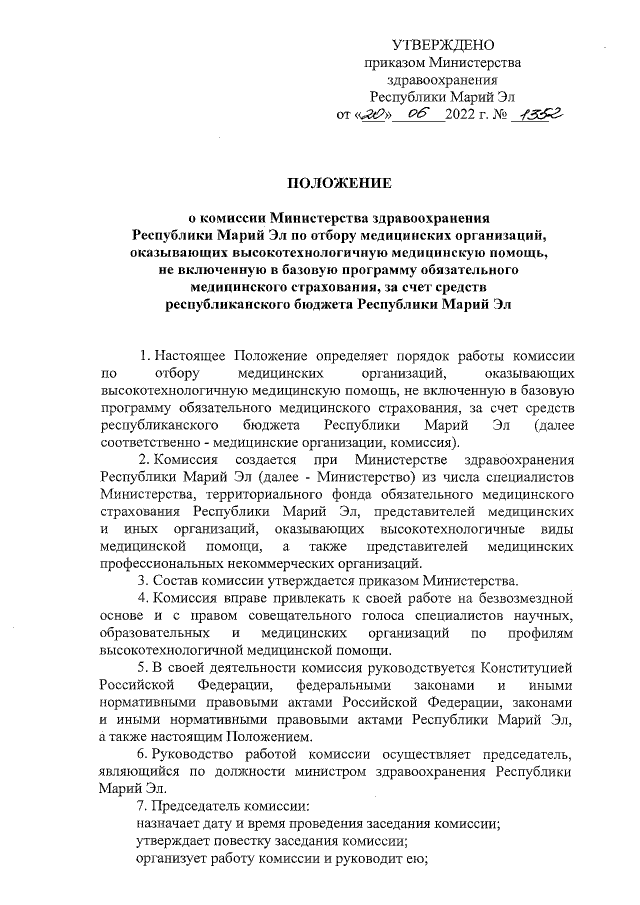 УТВЕРЖДЕНО
приказом Министерства
здравоохранения
Республики Марий Эл
от «20» 06 2022 г. № 1352

ПОЛОЖЕНИЕ

о комиссии Министерства здравоохранения Республики Марий Эл по отбору медицинских организаций, оказывающих высокотехнологичную медицинскую помощь, не включенную в базовую программу обязательного медицинского страхования, за счет средств республиканского бюджета Республики Марий Эл

1. Настоящее Положение определяет порядок работы комиссии по отбору медицинских организаций, оказывающих высокотехнологичную медицинскую помощь, не включенную в базовую программу обязательного медицинского страхования, за счет средств республиканского бюджета Республики Марий Эл (далее соответственно - медицинские организации, комиссия).

2. Комиссия создается при Министерстве здравоохранения Республики Марий Эл (далее - Министерство) из числа специалистов Министерства, территориального фонда обязательного медицинского страхования Республики Марий Эл, представителей медицинских и иных организаций, оказывающих высокотехнологичные виды медицинской помощи, а также представителей медицинских профессиональных некоммерческих организаций.

3. Состав комиссии утверждается приказом Министерства.

4. Комиссия вправе привлекать к своей работе на безвозмездной основе и с правом совещательного голоса специалистов научных, образовательных и медицинских организаций по профилям высокотехнологичной медицинской помощи.

5. В своей деятельности комиссия руководствуется Конституцией Российской Федерации, федеральными законами и иными нормативными правовыми актами Российской Федерации, законами и иными нормативными правовыми актами Республики Марий Эл, а также настоящим Положением.

6. Руководство работой комиссии осуществляет председатель, являющийся по должности министром здравоохранения Республики Марий Эл.

7. Председатель комиссии:
назначает дату и время проведения заседания комиссии;
утверждает повестку заседания комиссии;
организует работу комиссии и руководит ею;